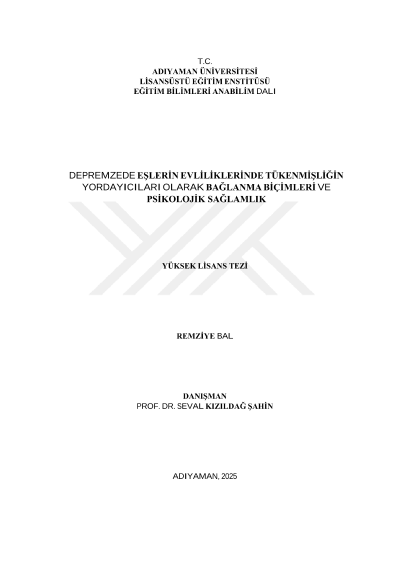 T.C.
ADIYAMAN ÜNİVERSİTESİ
LİSANSÜSTÜ EĞİTİM ENSTİTÜSÜ
EĞİTİM BİLİMLERİ ANABİLİM DALI

DEPREMZEDE EŞLERİN EVLİLİKLERİNDE TÜKENMİŞLİĞİN YORDAYICILARI OLARAK BAĞLANMA BİÇİMLERİ VE PSİKOLOJİK SAĞLAMLIK

YÜKSEK LİSANS TEZİ

REMZİYE BAL

DANIŞMAN
PROF. DR. SEVAL KIZILDAĞ ŞAHİN

ADIYAMAN, 2025